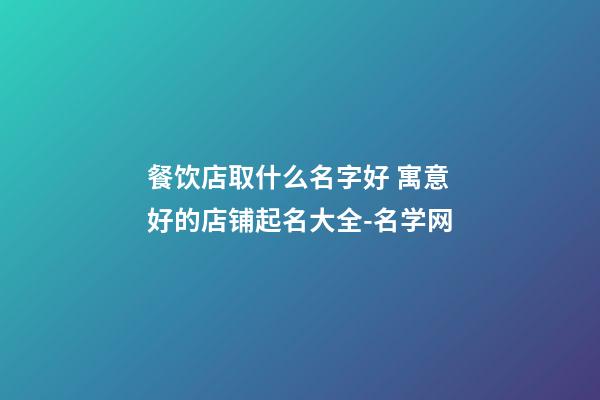 餐饮店取什么名字好 寓意好的店铺起名大全-名学网